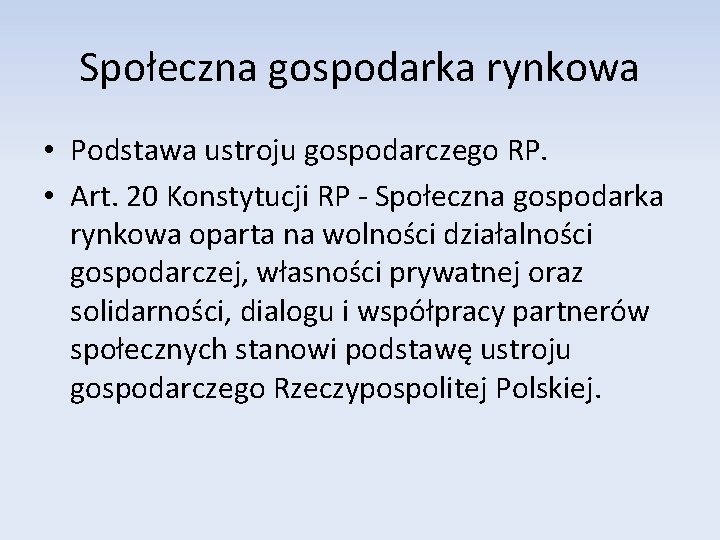 Społeczna gospodarka rynkowa

• Podstawa ustroju gospodarczego RP.

• Art. 20 Konstytucji RP - Społeczna gospodarka rynkowa oparta na wolności działalności gospodarczej, własności prywatnej oraz solidarności, dialogu i współpracy partnerów społecznych stanowi podstawę ustroju gospodarczego Rzeczypospolitej Polskiej.